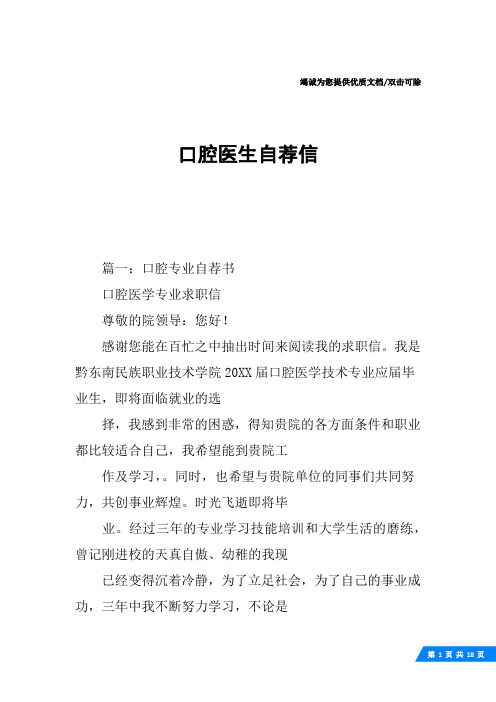 竭诚为您提供优质文档/双击可除

口腔医生自荐信

篇一：口腔专业自荐书

口腔医学专业求职信

尊敬的院领导：您好！

感谢您能在百忙之中抽出时间来阅读我的求职信。我是黔东南民族职业技术学院20XX届口腔医学技术专业应届毕业生，即将面临就业的选

择，我感到非常的困惑，得知贵院的各方面条件和职业都比较适合自己，我希望能到贵院工

作及学习，。同时，也希望与贵院单位的同事们共同努力，共创事业辉煌。时光飞逝即将毕

业。经过三年的专业学习技能培训和大学生活的磨练，曾记刚进校的天真自傲、幼稚的我现

已经变得沉着冷静，为了立足社会，为了自己的事业成功，三年中我不断努力学习，不论是

第 1 页 共 18 页